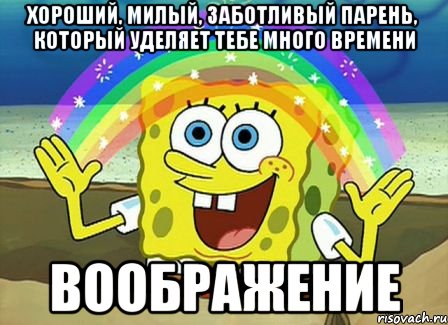 ХОРОШИЙ, МИЛЫЙ, ЗАБОТЛИВЫЙ ПАРЕНЬ, КОТОРЫЙ УДЕЛЯЕТ ТЕБЕ МНОГО ВРЕМЕНИ

ВООБРАЖЕНИЕ

risovach.ru